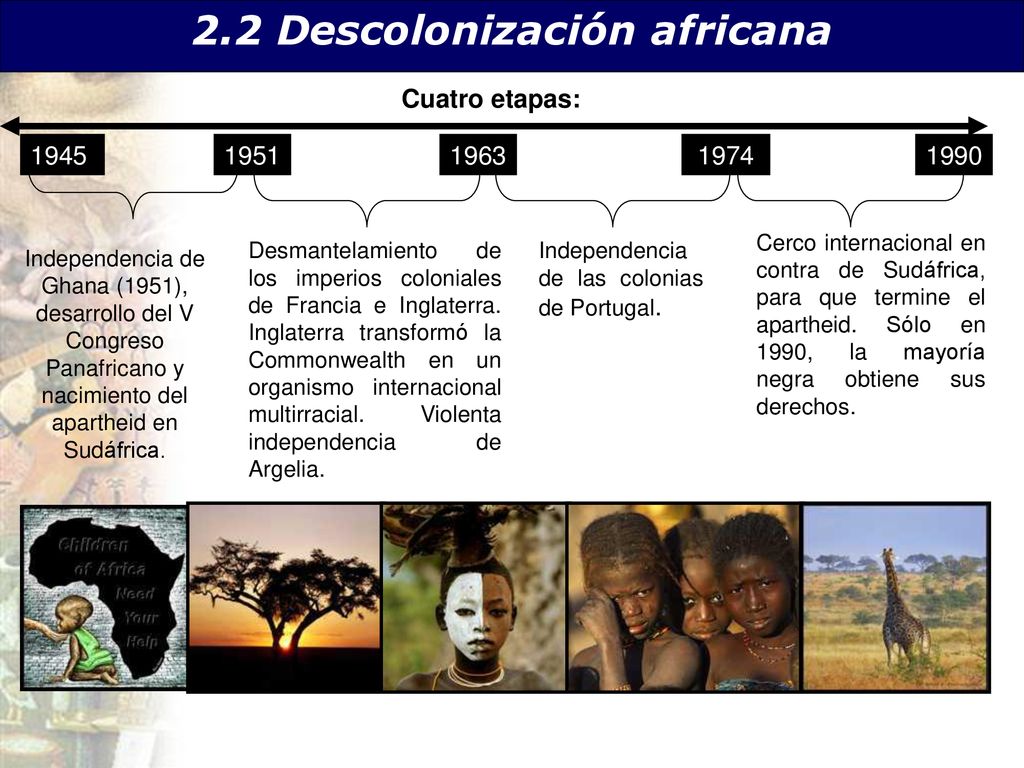 2.2 Descolonización africana

Cuatro etapas:

1945

1951

1963

1974

1990

Independencia de Ghana (1951), desarrollo del V Congreso Panafricano y nacimiento del apartheid en Sudáfrica.

Desmantelamiento de los imperios coloniales de Francia e Inglaterra. Inglaterra transformó la Commonwealth en un organismo internacional multirracial. Violenta independencia de Argelia.

Independencia de las colonias de Portugal.

Cerco internacional en contra de Sudáfrica, para que termine el apartheid. Sólo en 1990, la mayoría negra obtiene sus derechos.

Children of Africa Need Your Help